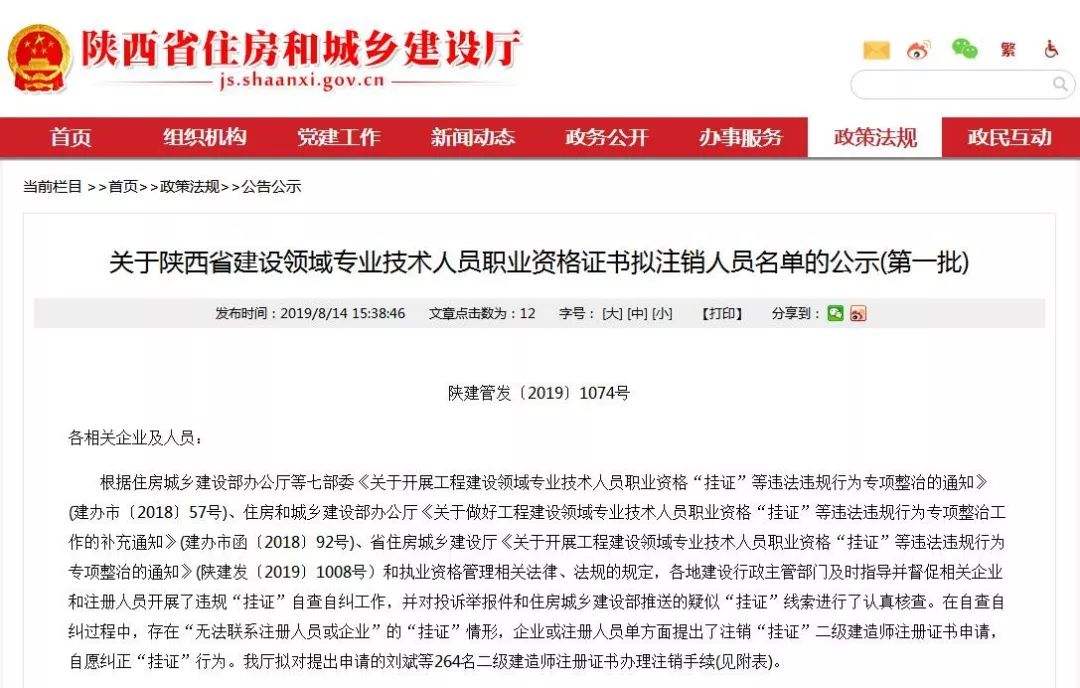 陕西省住房和城乡建设厅
js.shaanxi.gov.cn

繁

首页 组织机构 党建工作 新闻动态 政务公开 办事服务 政策法规 政民互动

当前栏目 >>首页>>政策法规>>公告公示

关于陕西省建设领域专业技术人员职业资格证书拟注销人员名单的公示(第一批)

发布时间：2019/8/14 15:38:46 文章点击数为：12 字号：[大] [中] [小] 【打印】 分享到：

陕建管发〔2019〕1074号

各相关企业及人员：

根据住房城乡建设部办公厅等七部委《关于开展工程建设领域专业技术人员职业资格“挂证”等违法违规行为专项整治的通知》(建办市〔2018〕57号)、住房和城乡建设部办公厅《关于做好工程建设领域专业技术人员职业资格“挂证”等违法违规行为专项整治工作的补充通知》(建办市函〔2018〕92号)、省住房城乡建设厅《关于开展工程建设领域专业技术人员职业资格“挂证”等违法违规行为专项整治的通知》(陕建发〔2019〕1008号)和执业资格管理相关法律、法规的规定，各地建设行政主管部门及时指导并督促相关企业和注册人员开展了违规“挂证”自查自纠工作，并对投诉举报件和住房城乡建设部推送的疑似“挂证”线索进行了认真核查。在自查自纠过程中，存在“无法联系注册人员或企业”的“挂证”情形，企业或注册人员单方面提出了注销“挂证”二级建造师注册证书申请，自愿纠正“挂证”行为。我厅拟对提出申请的刘斌等264名二级建造师注册证书办理注销手续(见附表)。